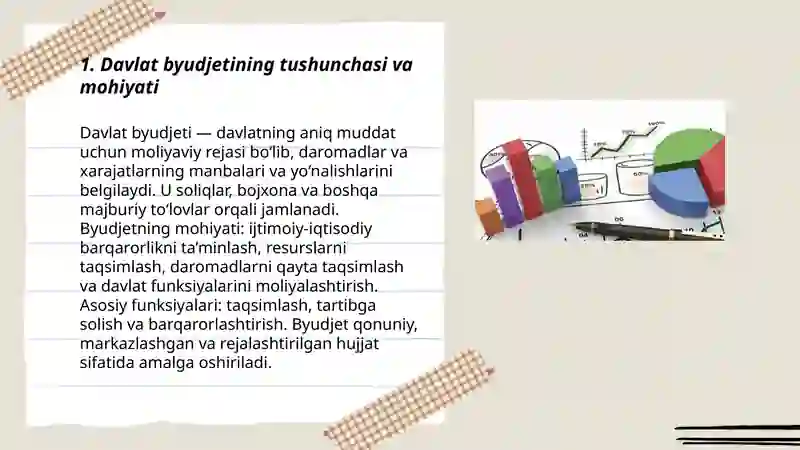 1. Davlat byudjetining tushunchasi va mohiyati

Davlat byudjeti — davlatning aniq muddat uchun moliyaviy rejasi bo‘lib, daromadlar va xarajatlarning manbalari va yo‘nalishlarini belgilaydi. U soliqlar, bojxona va boshqa majburiy to‘lovlar orqali jamlanadi. Byudjetning mohiyati: ijtimoiy-iqtisodiy barqarorlikni ta’minlash, resurslarni taqsimlash, daromadlarni qayta taqsimlash va davlat funksiyalarini moliyalashtirish. Asosiy funksiyalari: taqsimlash, tartibga solish va barqarorlashtirish. Byudjet qonuniy, markazlashgan va rejalashtirilgan hujjat sifatida amalga oshiriladi.